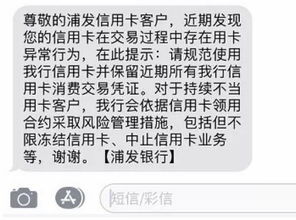 尊敬的浦发信用卡客户，近期发现您的信用卡在交易过程中存在用卡异常行为，在此提示：请规范使用我行信用卡并保留近期所有我行信用卡消费交易凭证。对于持续不当用卡客户，我行会依据信用卡领用合约采取风险管理措施，包括但不限冻结信用卡、中止信用卡业务等，谢谢。【浦发银行】

短信/彩信